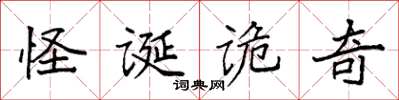 怪诞诡奇
词典网